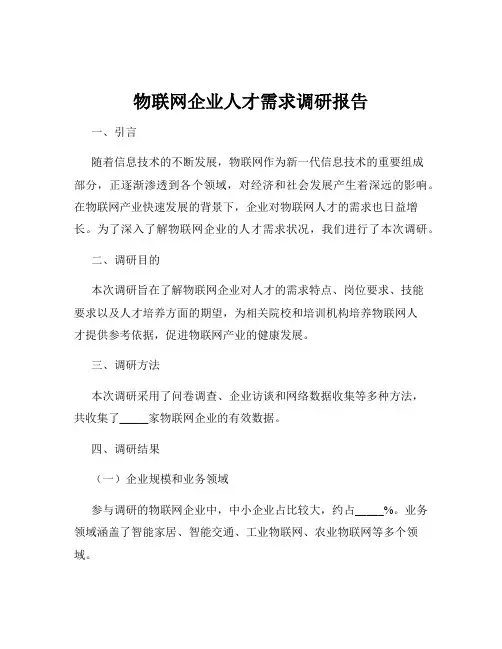 物联网企业人才需求调研报告

一、引言

随着信息技术的不断发展，物联网作为新一代信息技术的重要组成部分，正逐渐渗透到各个领域，对经济和社会发展产生着深远的影响。在物联网产业快速发展的背景下，企业对物联网人才的需求也日益增长。为了深入了解物联网企业的人才需求状况，我们进行了本次调研。

二、调研目的

本次调研旨在了解物联网企业对人才的需求特点、岗位要求、技能要求以及人才培养方面的期望，为相关院校和培训机构培养物联网人才提供参考依据，促进物联网产业的健康发展。

三、调研方法

本次调研采用了问卷调查、企业访谈和网络数据收集等多种方法，共收集了_____家物联网企业的有效数据。

四、调研结果

（一）企业规模和业务领域

参与调研的物联网企业中，中小企业占比较大，约占_____%。业务领域涵盖了智能家居、智能交通、工业物联网、农业物联网等多个领域。